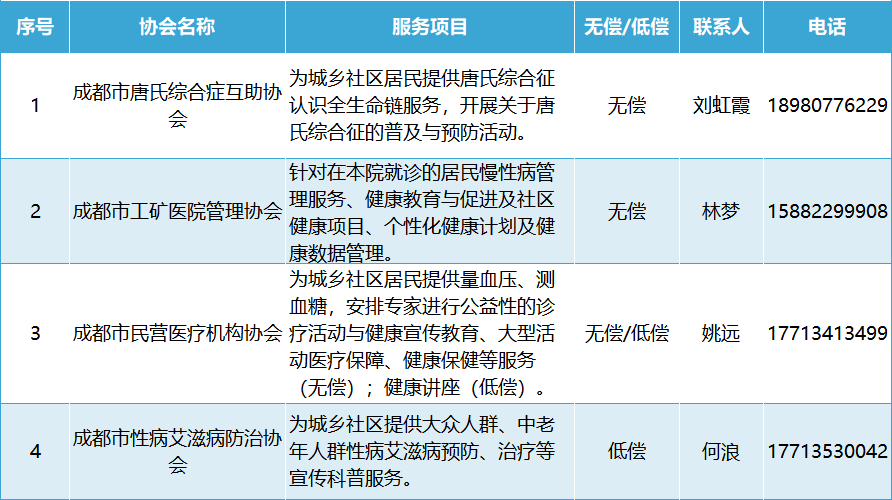 | 序号 | 协会名称 | 服务项目 | 无偿/低偿 | 联系人 | 电话 |
|---|---|---|---|---|---|
| 1 | 成都市唐氏综合症互助协会 | 为城乡社区居民提供唐氏综合征认识全生命链服务，开展关于唐氏综合征的普及与预防活动。 | 无偿 | 刘虹霞 | 18980776229 |
| 2 | 成都市工矿医院管理协会 | 针对在本院就诊的居民慢性病管理服务、健康教育与促进及社区健康项目、个性化健康计划及健康数据管理。 | 无偿 | 林梦 | 15882299908 |
| 3 | 成都市民营医疗机构协会 | 为城乡社区居民提供量血压、测血糖，安排专家进行公益性的诊疗活动与健康宣传教育、大型活动医疗保障、健康保健等服务（无偿）；健康讲座（低偿）。 | 无偿/低偿 | 姚远 | 17713413499 |
| 4 | 成都市性病艾滋病防治协会 | 为城乡社区提供大众人群、中老年人群性病艾滋病预防、治疗等宣传科普服务。 | 低偿 | 何浪 | 17713530042 |